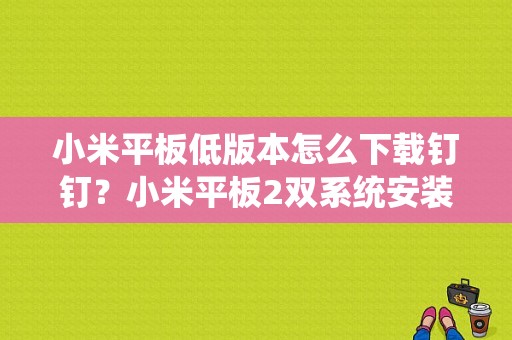 小米平板低版本怎么下载钉钉？小米平板2双系统安装